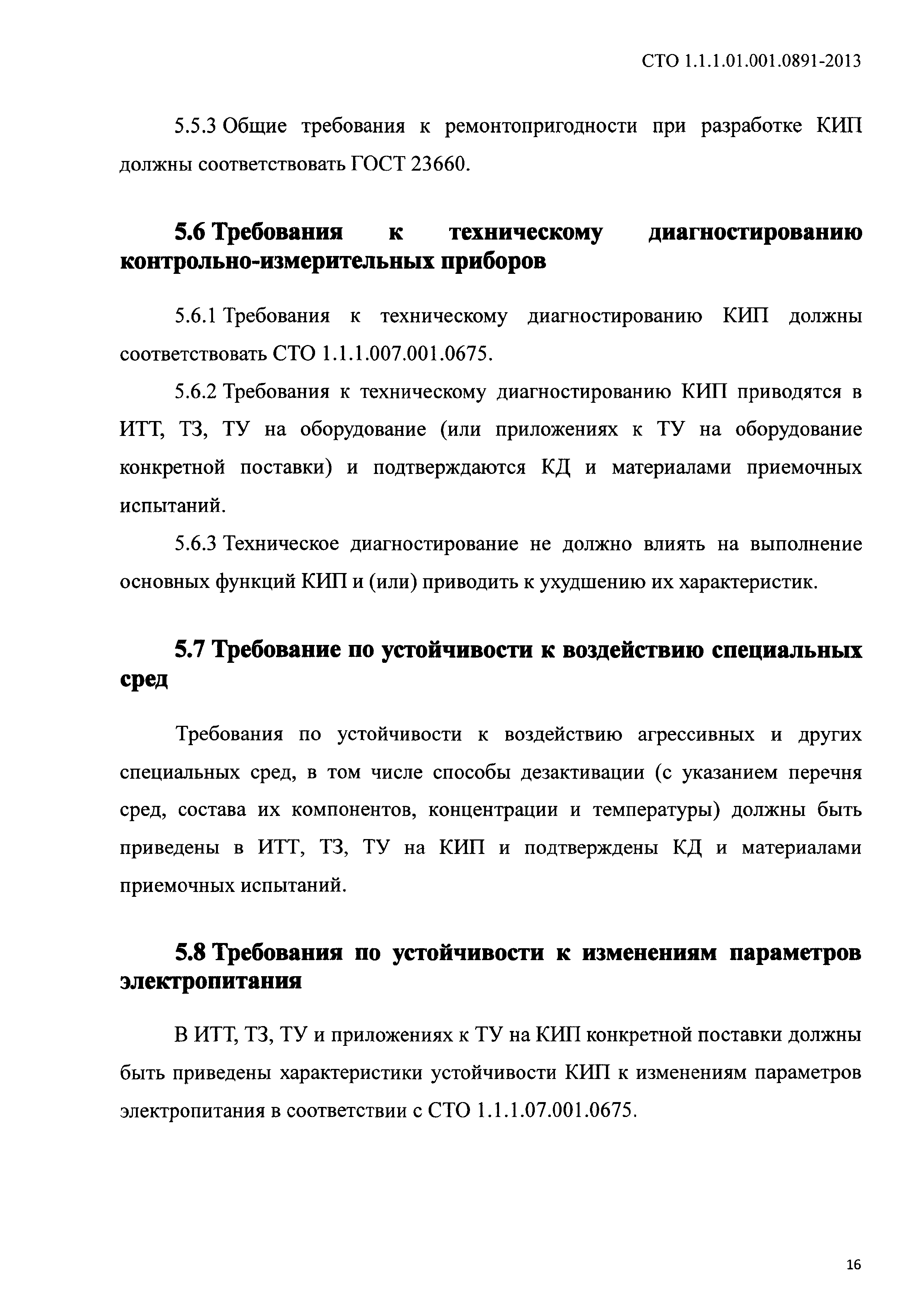 СТО 1.1.1.01.001.0891-2013

5.5.3 Общие требования к ремонтопригодности при разработке КИП должны соответствовать ГОСТ 23660.

5.6 Требования к техническому диагностированию контрольно-измерительных приборов

5.6.1 Требования к техническому диагностированию КИП должны соответствовать СТО 1.1.1.007.001.0675.

5.6.2 Требования к техническому диагностированию КИП приводятся в ИТТ, ТЗ, ТУ на оборудование (или приложениях к ТУ на оборудование конкретной поставки) и подтверждаются КД и материалами приемочных испытаний.

5.6.3 Техническое диагностирование не должно влиять на выполнение основных функций КИП и (или) приводить к ухудшению их характеристик.

5.7 Требование по устойчивости к воздействию специальных сред

Требования по устойчивости к воздействию агрессивных и других специальных сред, в том числе способы дезактивации (с указанием перечня сред, состава их компонентов, концентрации и температуры) должны быть приведены в ИТТ, ТЗ, ТУ на КИП и подтверждены КД и материалами приемочных испытаний.

5.8 Требования по устойчивости к изменениям параметров электропитания

В ИТТ, ТЗ, ТУ и приложениях к ТУ на КИП конкретной поставки должны быть приведены характеристики устойчивости КИП к изменениям параметров электропитания в соответствии с СТО 1.1.1.07.001.0675.

16